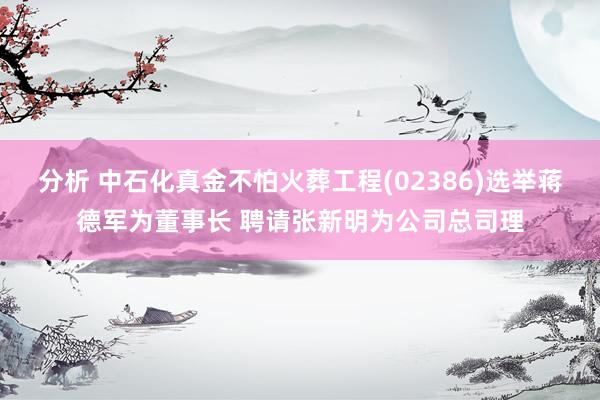 分析 中石化真金不怕火葬工程(02386)选举蒋德军为董事长 聘请张新明为公司总司理